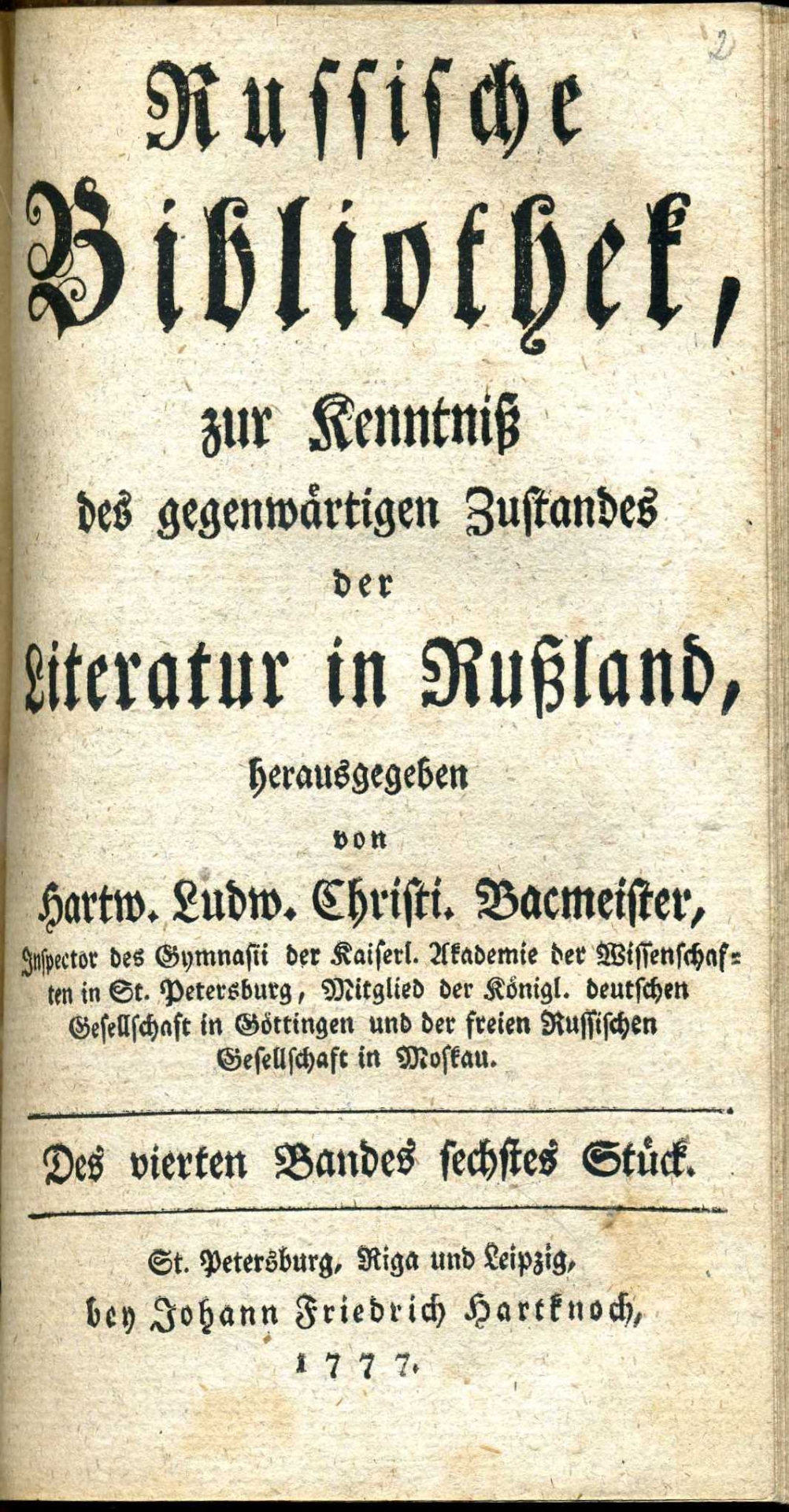 2

Russische Bibliothek,

zur Kenntniß des gegenwärtigen Zustandes der Literatur in Rußland,

herausgegeben von

Hartw. Ludw. Christi. Bacmeister,

Inspector des Gymnasii der Kaiserl. Akademie der Wissenschaften in St. Petersburg, Mitglied der Königl. deutschen Gesellschaft in Göttingen und der freien Russischen Gesellschaft in Moskau.

Des vierten Bandes sechstes Stück.

St. Petersburg, Riga und Leipzig, bey Johann Friedrich Hartknoch, 1777.